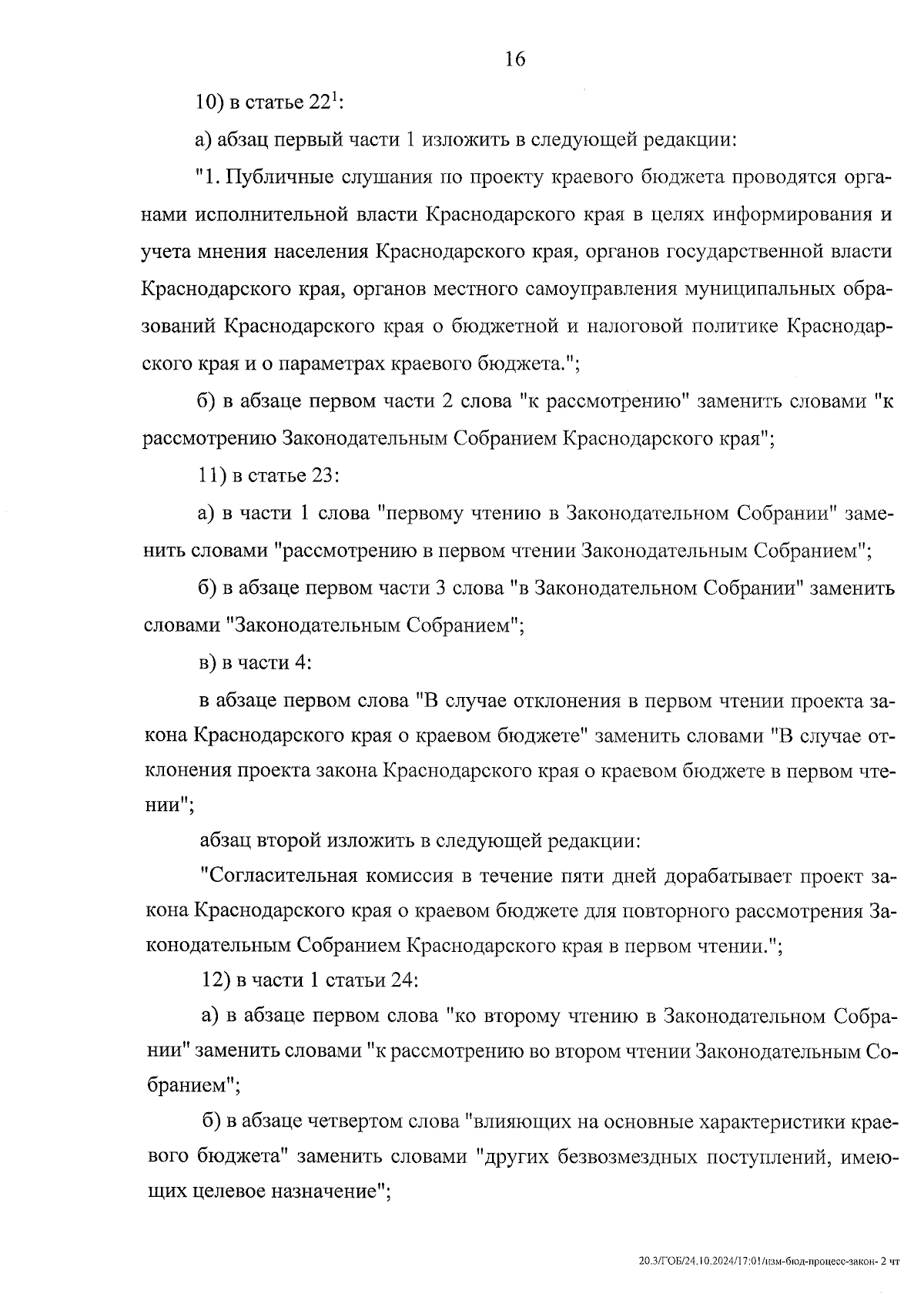 16

10) в статье $22^1$:

а) абзац первый части 1 изложить в следующей редакции:

"1. Публичные слушания по проекту краевого бюджета проводятся органами исполнительной власти Краснодарского края в целях информирования и учета мнения населения Краснодарского края, органов государственной власти Краснодарского края, органов местного самоуправления муниципальных образований Краснодарского края о бюджетной и налоговой политике Краснодарского края и о параметрах краевого бюджета.";

б) в абзаце первом части 2 слова "к рассмотрению" заменить словами "к рассмотрению Законодательным Собранием Краснодарского края";

11) в статье 23:

а) в части 1 слова "первому чтению в Законодательном Собрании" заменить словами "рассмотрению в первом чтении Законодательным Собранием";

б) в абзаце первом части 3 слова "в Законодательном Собрании" заменить словами "Законодательным Собранием";

в) в части 4:

в абзаце первом слова "В случае отклонения в первом чтении проекта закона Краснодарского края о краевом бюджете" заменить словами "В случае отклонения проекта закона Краснодарского края о краевом бюджете в первом чтении";

абзац второй изложить в следующей редакции:

"Согласительная комиссия в течение пяти дней дорабатывает проект закона Краснодарского края о краевом бюджете для повторного рассмотрения Законодательным Собранием Краснодарского края в первом чтении.";

12) в части 1 статьи 24:

а) в абзаце первом слова "ко второму чтению в Законодательном Собрании" заменить словами "к рассмотрению во втором чтении Законодательным Собранием";

б) в абзаце четвертом слова "влияющих на основные характеристики краевого бюджета" заменить словами "других безвозмездных поступлений, имеющих целевое назначение";

20.3/ГОБ/24.10.2024/17:01/изм-бюд-процесс-закон- 2 чт